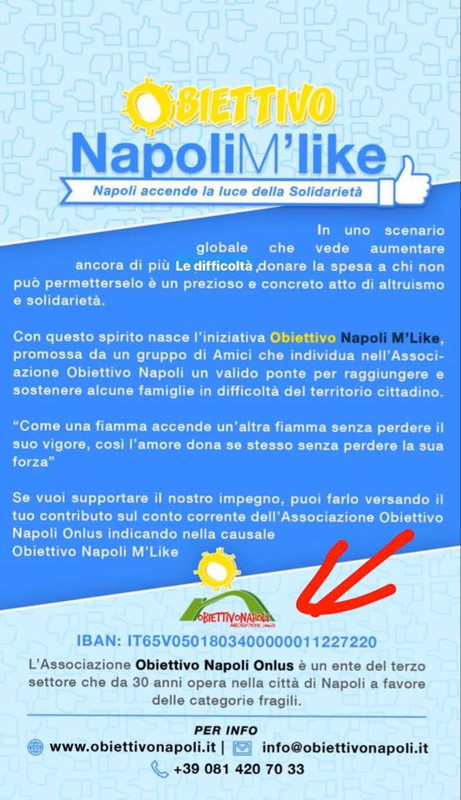 OBIETTIVO
NapoliM'like
Napoli accende la luce della Solidarietà

In uno scenario globale che vede aumentare ancora di più Le difficoltà ,donare la spesa a chi non può permetterselo è un prezioso e concreto atto di altruismo e solidarietà.

Con questo spirito nasce l'iniziativa Obiettivo Napoli M'Like, promossa da un gruppo di Amici che individua nell'Associazione Obiettivo Napoli un valido ponte per raggiungere e sostenere alcune famiglie in difficoltà del territorio cittadino.

"Come una fiamma accende un'altra fiamma senza perdere il suo vigore, così l'amore dona se stesso senza perdere la sua forza"

Se vuoi supportare il nostro impegno, puoi farlo versando il tuo contributo sul conto corrente dell'Associazione Obiettivo Napoli Onlus indicando nella causale
Obiettivo Napoli M'Like

OBIETTIVONAPOLI
ASSOCIAZIONE ONLUS

IBAN: IT65V0501803400000011227220

L'Associazione Obiettivo Napoli Onlus è un ente del terzo settore che da 30 anni opera nella città di Napoli a favore delle categorie fragili.

PER INFO
www.obiettivonapoli.it | info@obiettivonapoli.it
+39 081 420 70 33